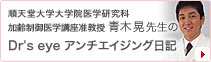 順天堂大学大学院医学研究科
加齢制御医学講座准教授 青木晃先生の
Dr's eye アンチエイジング日記